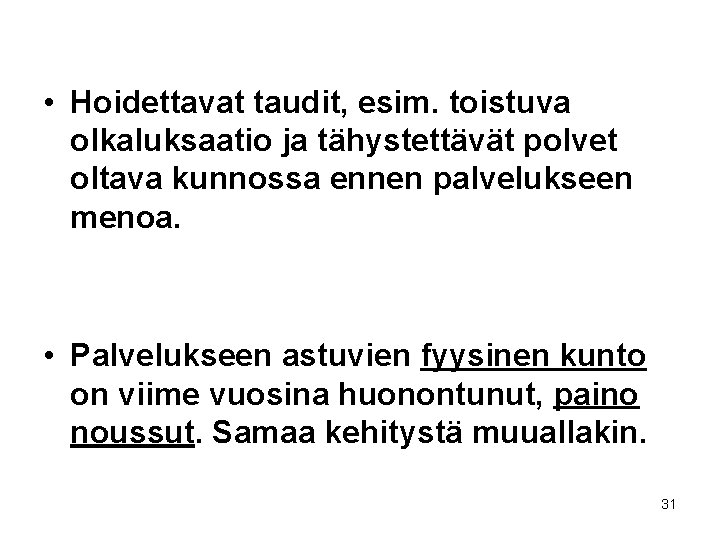 • Hoidettavat taudit, esim. toistuva olkaluksaatio ja tähystettävät polvet oltava kunnossa ennen palvelukseen menoa.

• Palvelukseen astuvien fyysinen kunto on viime vuosina huonontunut, paino noussut. Samaa kehitystä muuallakin.

31